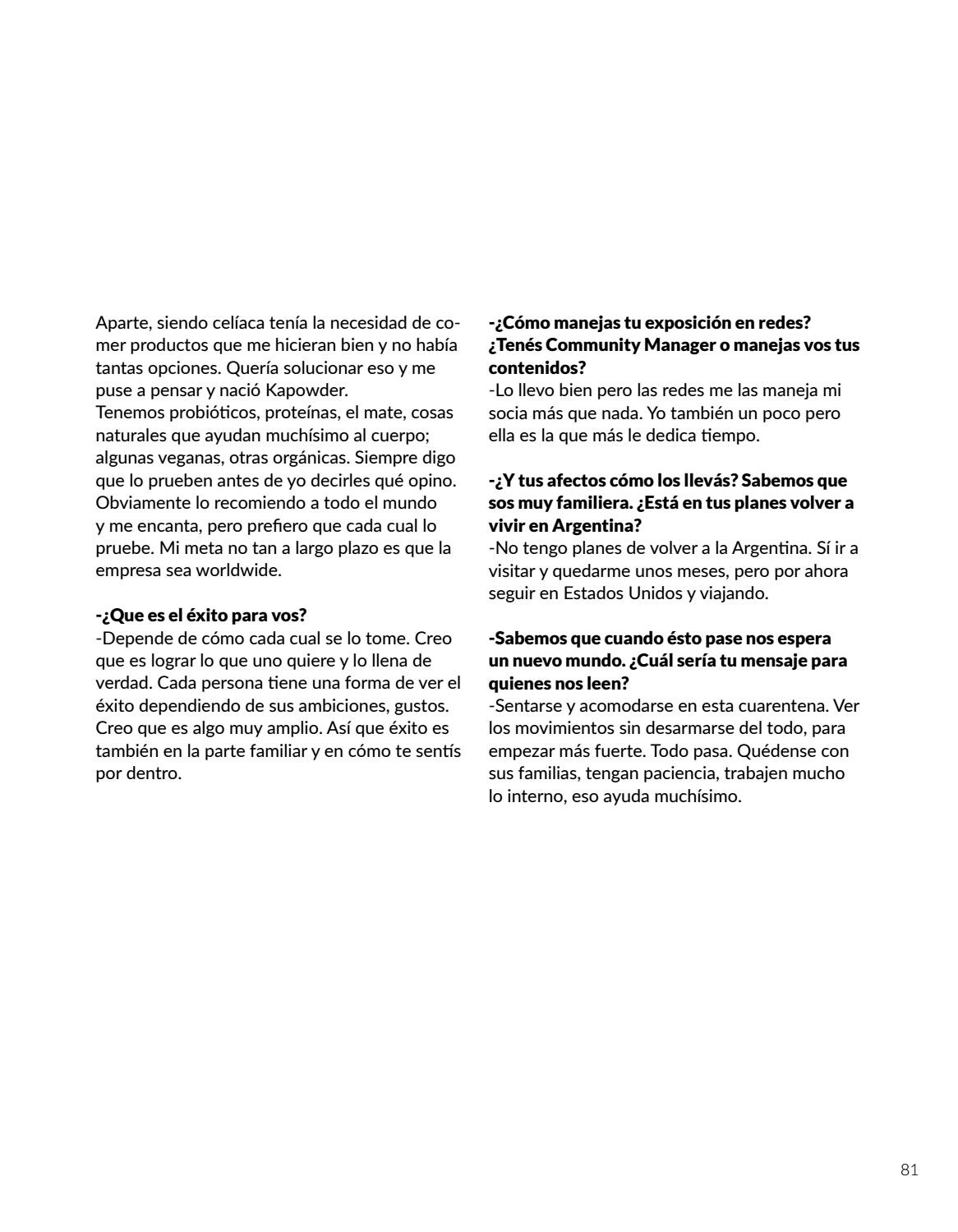 Aparte, siendo celíaca tenía la necesidad de comer productos que me hicieran bien y no había tantas opciones. Quería solucionar eso y me puse a pensar y nació Kapowder.
Tenemos probióticos, proteínas, el mate, cosas naturales que ayudan muchísimo al cuerpo; algunas veganas, otras orgánicas. Siempre digo que lo prueben antes de yo decirles qué opino. Obviamente lo recomiendo a todo el mundo y me encanta, pero prefiero que cada cual lo pruebe. Mi meta no tan a largo plazo es que la empresa sea worldwide.

-¿Que es el éxito para vos?
-Depende de cómo cada cual se lo tome. Creo que es lograr lo que uno quiere y lo llena de verdad. Cada persona tiene una forma de ver el éxito dependiendo de sus ambiciones, gustos. Creo que es algo muy amplio. Así que éxito es también en la parte familiar y en cómo te sentís por dentro.

-¿Cómo manejas tu exposición en redes? ¿Tenés Community Manager o manejas vos tus contenidos?
-Lo llevo bien pero las redes me las maneja mi socia más que nada. Yo también un poco pero ella es la que más le dedica tiempo.

-¿Y tus afectos cómo los llevás? Sabemos que sos muy familiera. ¿Está en tus planes volver a vivir en Argentina?
-No tengo planes de volver a la Argentina. Sí ir a visitar y quedarme unos meses, pero por ahora seguir en Estados Unidos y viajando.

-Sabemos que cuando ésto pase nos espera un nuevo mundo. ¿Cuál sería tu mensaje para quienes nos leen?
-Sentarse y acomodarse en esta cuarentena. Ver los movimientos sin desarmarse del todo, para empezar más fuerte. Todo pasa. Quédense con sus familias, tengan paciencia, trabajen mucho lo interno, eso ayuda muchísimo.

81